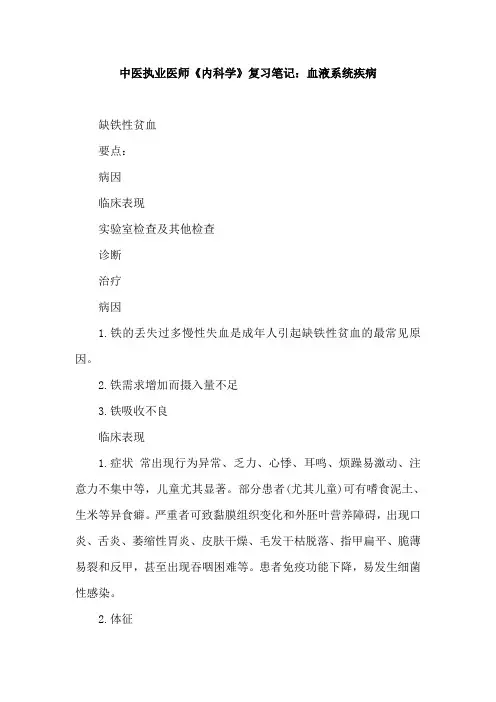 中医执业医师《内科学》复习笔记：血液系统疾病

缺铁性贫血

要点：

病因

临床表现

实验室检查及其他检查

诊断

治疗

病因

1.铁的丢失过多慢性失血是成年人引起缺铁性贫血的最常见原因。

2.铁需求增加而摄入量不足

3.铁吸收不良

临床表现

1.症状 常出现行为异常、乏力、心悸、耳鸣、烦躁易激动、注意力不集中等，儿童尤其显著。部分患者(尤其儿童)可有嗜食泥土、生米等异食癖。严重者可致黏膜组织变化和外胚叶营养障碍，出现口炎、舌炎、萎缩性胃炎、皮肤干燥、毛发干枯脱落、指甲扁平、脆薄易裂和反甲，甚至出现吞咽困难等。患者免疫功能下降，易发生细菌性感染。

2.体征